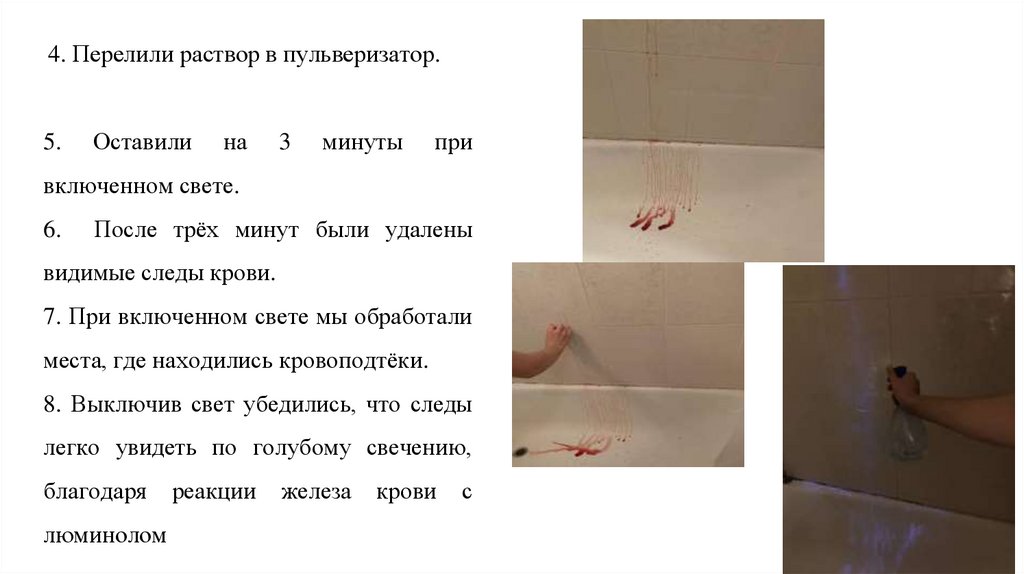 4. Перелили раствор в пульверизатор.

5. Оставили на 3 минуты при включенном свете.

6. После трёх минут были удалены видимые следы крови.

7. При включенном свете мы обработали места, где находились кровоподтёки.

8. Выключив свет убедились, что следы легко увидеть по голубому свечению, благодаря реакции железа крови с люминолом